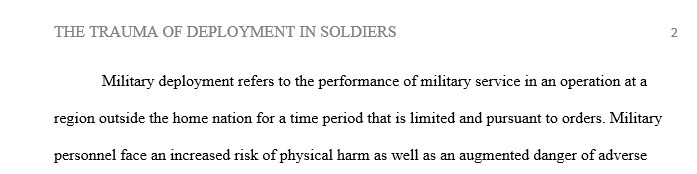 THE TRAUMA OF DEPLOYMENT IN SOLDIERS 2

Military deployment refers to the performance of military service in an operation at a region outside the home nation for a time period that is limited and pursuant to orders. Military personnel face an increased risk of physical harm as well as an augmented danger of adverse